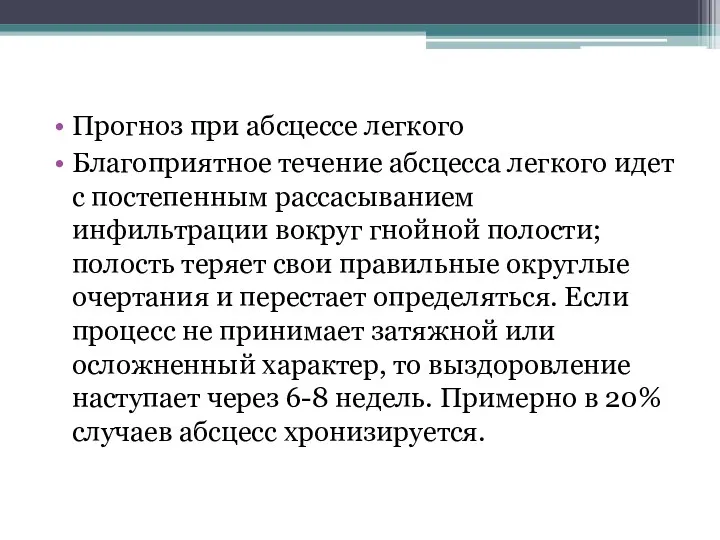 • Прогноз при абсцессе легкого
• Благоприятное течение абсцесса легкого идет с постепенным рассасыванием инфильтрации вокруг гнойной полости; полость теряет свои правильные округлые очертания и перестает определяться. Если процесс не принимает затяжной или осложненный характер, то выздоровление наступает через 6-8 недель. Примерно в 20% случаев абсцесс хронизируется.